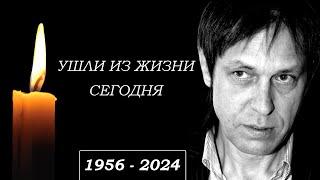 УШЛИ ИЗ ЖИЗНИ
СЕГОДНЯ

1956 - 2024